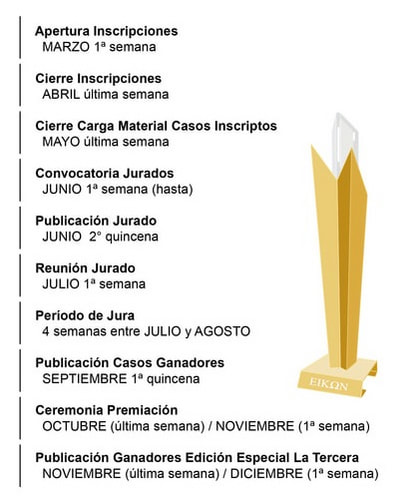 Apertura Inscripciones
MARZO 1ª semana

Cierre Inscripciones
ABRIL última semana

Cierre Carga Material Casos Inscriptos
MAYO última semana

Convocatoria Jurados
JUNIO 1ª semana (hasta)

Publicación Jurado
JUNIO 2° quincena

Reunión Jurado
JULIO 1ª semana

Período de Jura
4 semanas entre JULIO y AGOSTO

Publicación Casos Ganadores
SEPTIEMBRE 1ª quincena

Ceremonia Premiación
OCTUBRE (última semana) / NOVIEMBRE (1ª semana)

Publicación Ganadores Edición Especial La Tercera
NOVIEMBRE (última semana) / DICIEMBRE (1ª semana)

EIKΩN